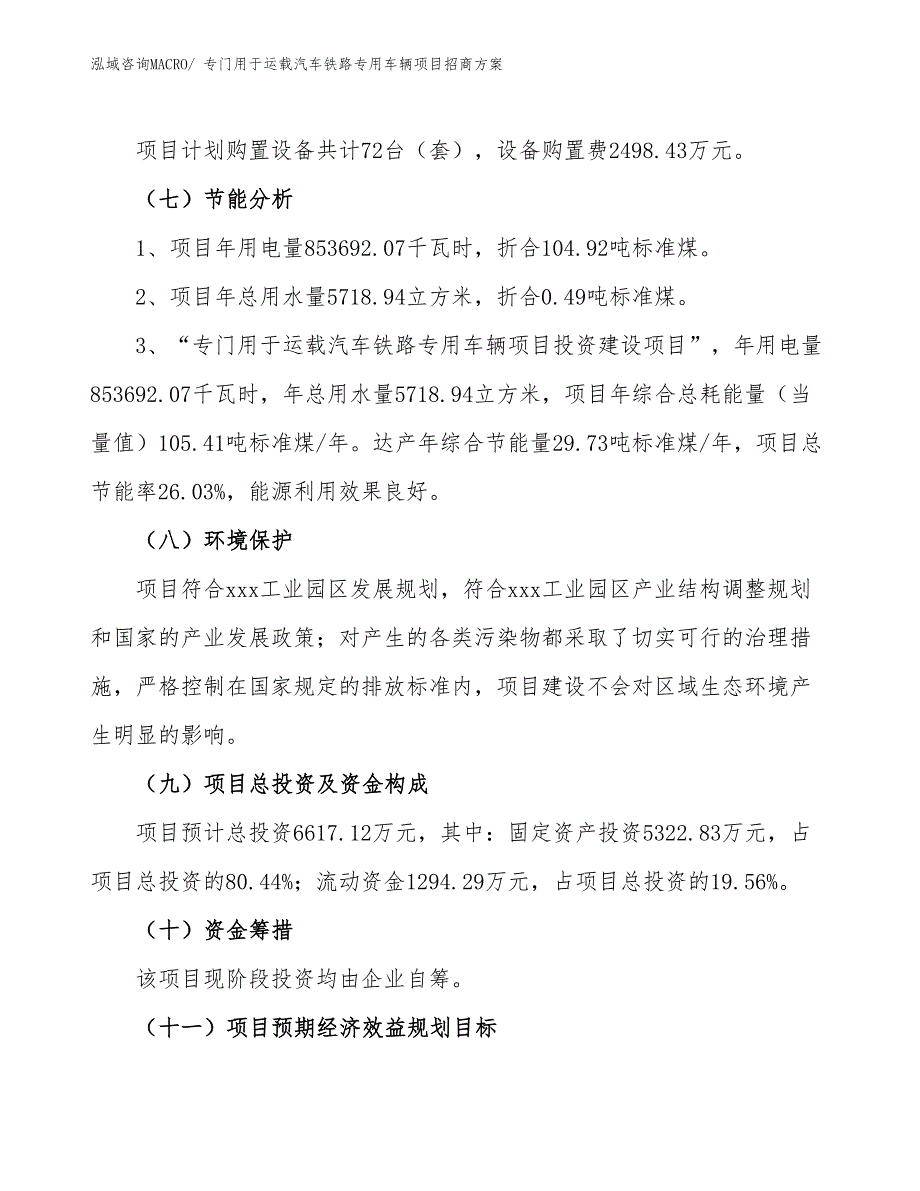 泓域咨询MACRO/ 专门用于运载汽车铁路专用车辆项目招商方案

项目计划购置设备共计72台（套），设备购置费2498.43万元。

（七）节能分析

1、项目年用电量853692.07千瓦时，折合104.92吨标准煤。

2、项目年总用水量5718.94立方米，折合0.49吨标准煤。

3、“专门用于运载汽车铁路专用车辆项目投资建设项目”，年用电量853692.07千瓦时，年总用水量5718.94立方米，项目年综合总耗能量（当量值）105.41吨标准煤/年。达产年综合节能量29.73吨标准煤/年，项目总节能率26.03%，能源利用效果良好。

（八）环境保护

项目符合xxx工业园区发展规划，符合xxx工业园区产业结构调整规划和国家的产业发展政策；对产生的各类污染物都采取了切实可行的治理措施，严格控制在国家规定的排放标准内，项目建设不会对区域生态环境产生明显的影响。

（九）项目总投资及资金构成

项目预计总投资6617.12万元，其中：固定资产投资5322.83万元，占项目总投资的80.44%；流动资金1294.29万元，占项目总投资的19.56%。

（十）资金筹措

该项目现阶段投资均由企业自筹。

（十一）项目预期经济效益规划目标